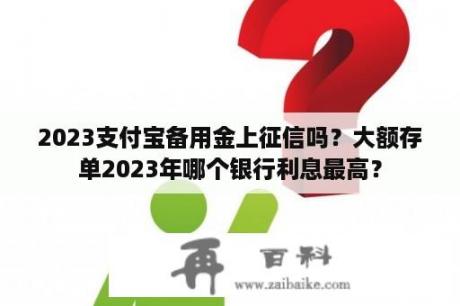 2023支付宝备用金上征信吗？大额存单2023年哪个银行利息最高？

再 百科
www.zaibaike.com